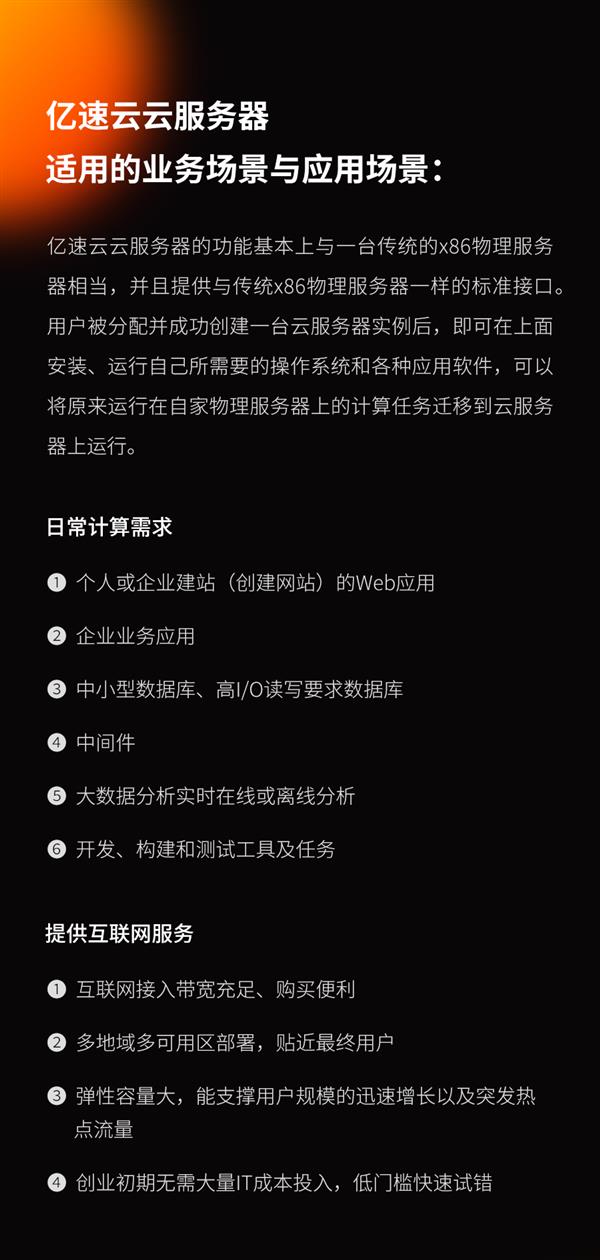 亿速云云服务器
适用的业务场景与应用场景：

亿速云云服务器的功能基本上与一台传统的x86物理服务器相当，并且提供与传统x86物理服务器一样的标准接口。用户被分配并成功创建一台云服务器实例后，即可在上面安装、运行自己所需要的操作系统和各种应用软件，可以将原来运行在自家物理服务器上的计算任务迁移到云服务器上运行。

日常计算需求

❶ 个人或企业建站（创建网站）的Web应用

❷ 企业业务应用

❸ 中小型数据库、高I/O读写要求数据库

❹ 中间件

❺ 大数据分析实时在线或离线分析

❻ 开发、构建和测试工具及任务

提供互联网服务

❶ 互联网接入带宽充足、购买便利

❷ 多地域多可用区部署，贴近最终用户

❸ 弹性容量大，能支撑用户规模的迅速增长以及突发热点流量

❹ 创业初期无需大量IT成本投入，低门槛快速试错